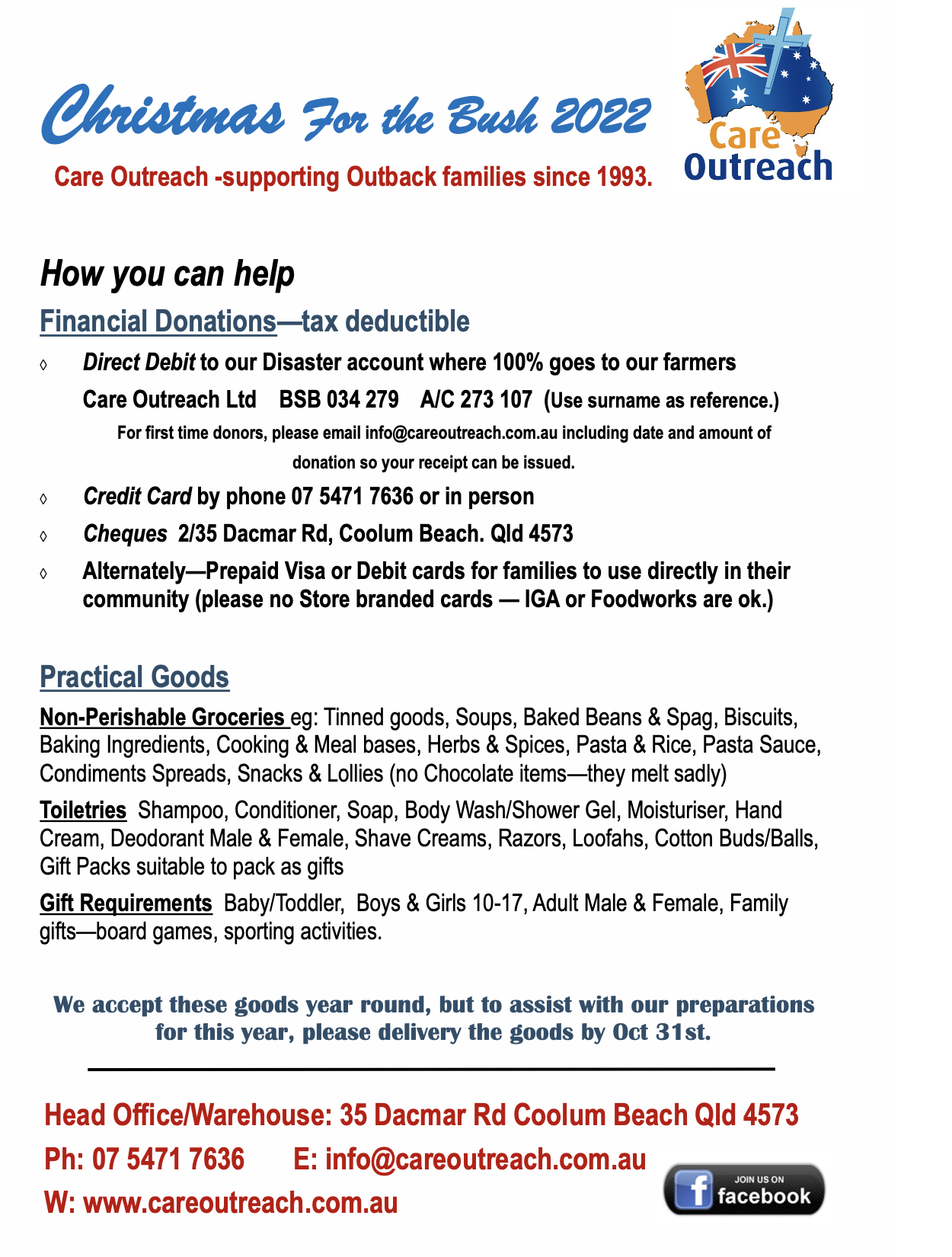 Christmas For the Bush 2022

Care Outreach

Care Outreach -supporting Outback families since 1993.

How you can help

Financial Donations—tax deductible

◊ Direct Debit to our Disaster account where 100% goes to our farmers

Care Outreach Ltd BSB 034 279 A/C 273 107 (Use surname as reference.)

For first time donors, please email info@careoutreach.com.au including date and amount of donation so your receipt can be issued.

◊ Credit Card by phone 07 5471 7636 or in person

◊ Cheques 2/35 Dacmar Rd, Coolum Beach. Qld 4573

◊ Alternately—Prepaid Visa or Debit cards for families to use directly in their community (please no Store branded cards — IGA or Foodworks are ok.)

Practical Goods

Non-Perishable Groceries eg: Tinned goods, Soups, Baked Beans & Spag, Biscuits, Baking Ingredients, Cooking & Meal bases, Herbs & Spices, Pasta & Rice, Pasta Sauce, Condiments Spreads, Snacks & Lollies (no Chocolate items—they melt sadly)

Toiletries Shampoo, Conditioner, Soap, Body Wash/Shower Gel, Moisturiser, Hand Cream, Deodorant Male & Female, Shave Creams, Razors, Loofahs, Cotton Buds/Balls, Gift Packs suitable to pack as gifts

Gift Requirements Baby/Toddler, Boys & Girls 10-17, Adult Male & Female, Family gifts—board games, sporting activities.

We accept these goods year round, but to assist with our preparations for this year, please delivery the goods by Oct 31st.

Head Office/Warehouse: 35 Dacmar Rd Coolum Beach Qld 4573

Ph: 07 5471 7636 E: info@careoutreach.com.au

W: www.careoutreach.com.au

JOIN US ON facebook